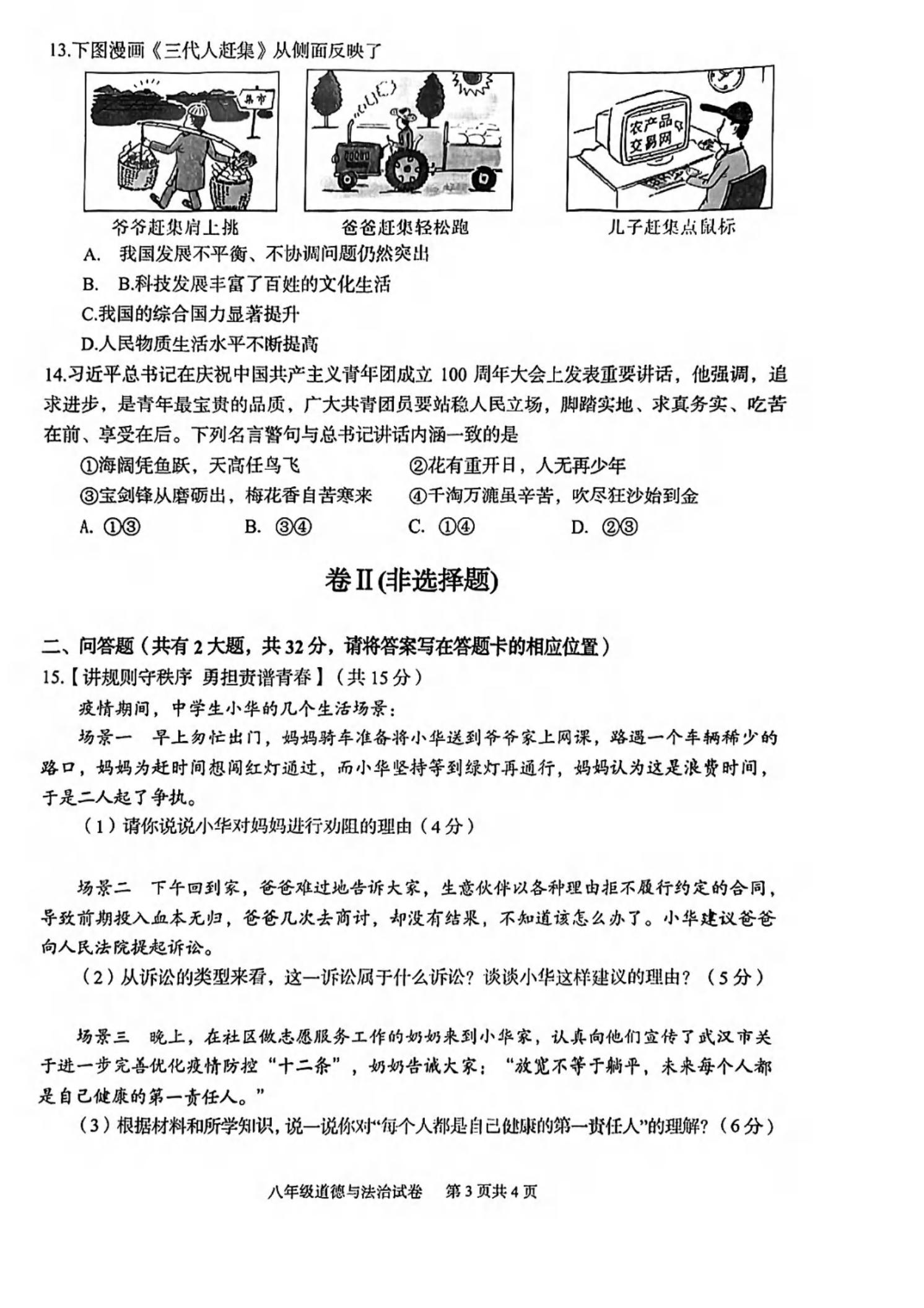 13.下图漫画《三代人赶集》从侧面反映了

集市

农产品交易网

爷爷赶集肩上挑　　爸爸赶集轻松跑　　儿子赶集点鼠标

A.　我国发展不平衡、不协调问题仍然突出

B.　B.科技发展丰富了百姓的文化生活

C.我国的综合国力显著提升

D.人民物质生活水平不断提高

14.习近平总书记在庆祝中国共产主义青年团成立 100 周年大会上发表重要讲话，他强调，追求进步，是青年最宝贵的品质，广大共青团员要站稳人民立场，脚踏实地、求真务实、吃苦在前、享受在后。下列名言警句与总书记讲话内涵一致的是

①海阔凭鱼跃，天高任鸟飞　　②花有重开日，人无再少年

③宝剑锋从磨砺出，梅花香自苦寒来　　④千淘万漉虽辛苦，吹尽狂沙始到金

A. ①③　　B. ③④　　C. ①④　　D. ②③

卷Ⅱ(非选择题)

二、问答题（共有 2 大题，共 32 分，请将答案写在答题卡的相应位置）

15.【讲规则守秩序 勇担责谱青春】（共 15 分）

疫情期间，中学生小华的几个生活场景：

场景一　早上匆忙出门，妈妈骑车准备将小华送到爷爷家上网课，路遇一个车辆稀少的路口，妈妈为赶时间想闯红灯通过，而小华坚持等到绿灯再通行，妈妈认为这是浪费时间，于是二人起了争执。

（1）请你说说小华对妈妈进行劝阻的理由（4 分）

场景二　下午回到家，爸爸难过地告诉大家，生意伙伴以各种理由拒不履行约定的合同，导致前期投入血本无归，爸爸几次去商讨，却没有结果，不知道该怎么办了。小华建议爸爸向人民法院提起诉讼。

（2）从诉讼的类型来看，这一诉讼属于什么诉讼？谈谈小华这样建议的理由？（5 分）

场景三　晚上，在社区做志愿服务工作的奶奶来到小华家，认真向他们宣传了武汉市关于进一步完善优化疫情防控“十二条”，奶奶告诫大家：“放宽不等于躺平，未来每个人都是自己健康的第一责任人。”

（3）根据材料和所学知识，说一说你对“每个人都是自己健康的第一责任人”的理解？（6 分）

八年级道德与法治试卷　第 3 页共 4 页